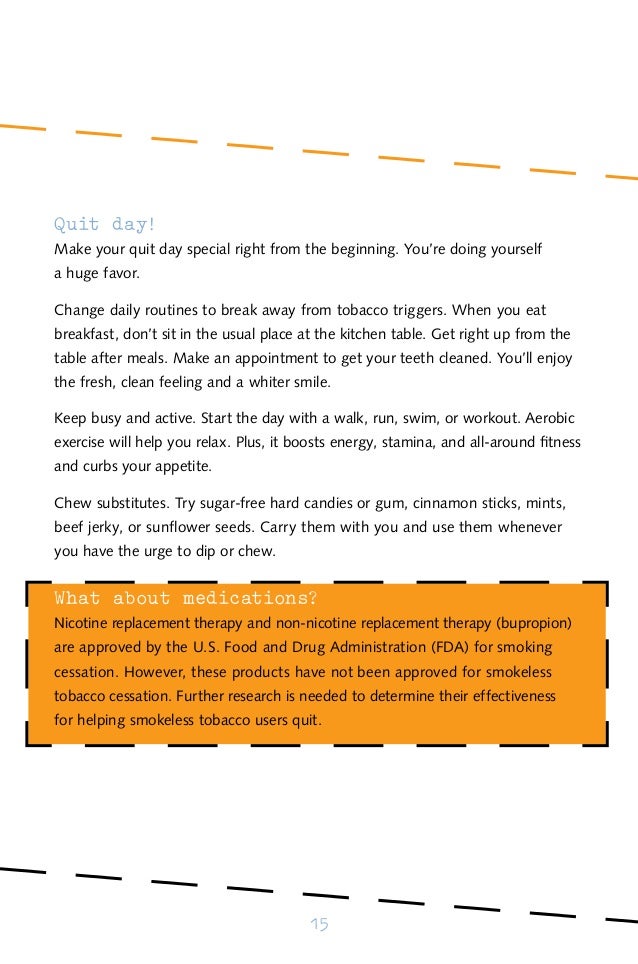 Quit day!
Make your quit day special right from the beginning. You're doing yourself a huge favor.

Change daily routines to break away from tobacco triggers. When you eat breakfast, don't sit in the usual place at the kitchen table. Get right up from the table after meals. Make an appointment to get your teeth cleaned. You'll enjoy the fresh, clean feeling and a whiter smile.

Keep busy and active. Start the day with a walk, run, swim, or workout. Aerobic exercise will help you relax. Plus, it boosts energy, stamina, and all-around fitness and curbs your appetite.

Chew substitutes. Try sugar-free hard candies or gum, cinnamon sticks, mints, beef jerky, or sunflower seeds. Carry them with you and use them whenever you have the urge to dip or chew.

What about medications?
Nicotine replacement therapy and non-nicotine replacement therapy (bupropion) are approved by the U.S. Food and Drug Administration (FDA) for smoking cessation. However, these products have not been approved for smokeless tobacco cessation. Further research is needed to determine their effectiveness for helping smokeless tobacco users quit.

15